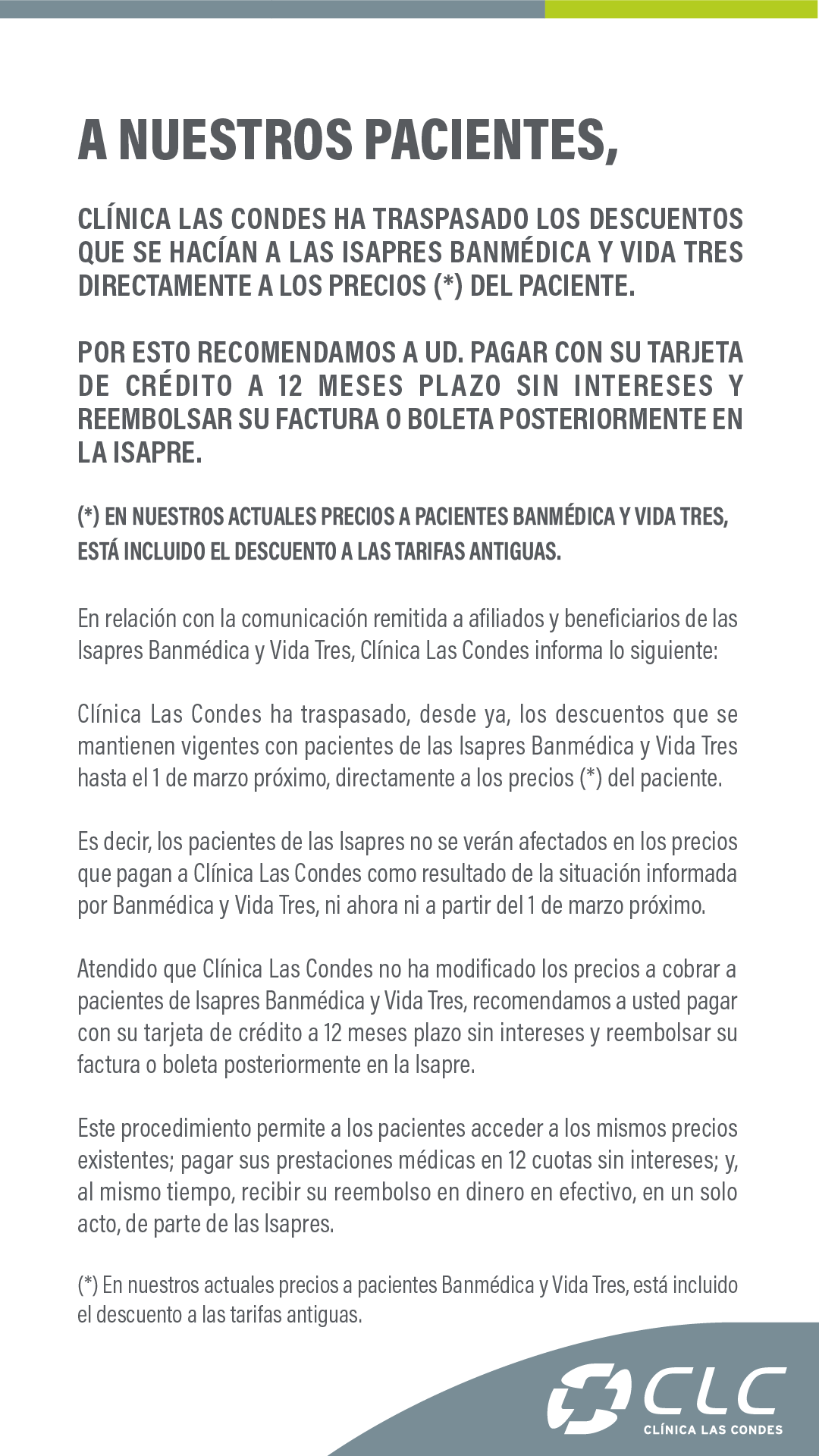 A NUESTROS PACIENTES,

CLÍNICA LAS CONDES HA TRASPASADO LOS DESCUENTOS QUE SE HACÍAN A LAS ISAPRES BANMÉDICA Y VIDA TRES DIRECTAMENTE A LOS PRECIOS (*) DEL PACIENTE.

POR ESTO RECOMENDAMOS A UD. PAGAR CON SU TARJETA DE CRÉDITO A 12 MESES PLAZO SIN INTERESES Y REEMBOLSAR SU FACTURA O BOLETA POSTERIORMENTE EN LA ISAPRE.

(*) EN NUESTROS ACTUALES PRECIOS A PACIENTES BANMÉDICA Y VIDA TRES, ESTÁ INCLUIDO EL DESCUENTO A LAS TARIFAS ANTIGUAS.

En relación con la comunicación remitida a afiliados y beneficiarios de las Isapres Banmédica y Vida Tres, Clínica Las Condes informa lo siguiente:

Clínica Las Condes ha traspasado, desde ya, los descuentos que se mantienen vigentes con pacientes de las Isapres Banmédica y Vida Tres hasta el 1 de marzo próximo, directamente a los precios (*) del paciente.

Es decir, los pacientes de las Isapres no se verán afectados en los precios que pagan a Clínica Las Condes como resultado de la situación informada por Banmédica y Vida Tres, ni ahora ni a partir del 1 de marzo próximo.

Atendido que Clínica Las Condes no ha modificado los precios a cobrar a pacientes de Isapres Banmédica y Vida Tres, recomendamos a usted pagar con su tarjeta de crédito a 12 meses plazo sin intereses y reembolsar su factura o boleta posteriormente en la Isapre.

Este procedimiento permite a los pacientes acceder a los mismos precios existentes; pagar sus prestaciones médicas en 12 cuotas sin intereses; y, al mismo tiempo, recibir su reembolso en dinero en efectivo, en un solo acto, de parte de las Isapres.

(*) En nuestros actuales precios a pacientes Banmédica y Vida Tres, está incluido el descuento a las tarifas antiguas.

CLC
CLÍNICA LAS CONDES